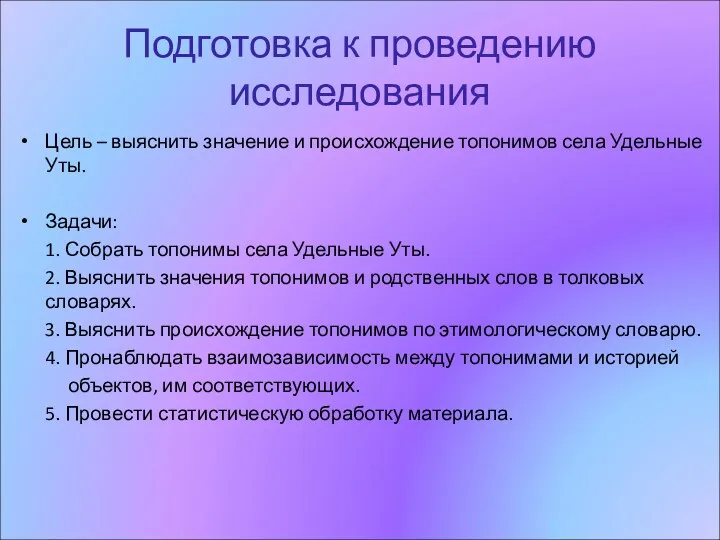 Подготовка к проведению исследования

• Цель – выяснить значение и происхождение топонимов села Удельные Уты.

• Задачи:
1. Собрать топонимы села Удельные Уты.
2. Выяснить значения топонимов и родственных слов в толковых словарях.
3. Выяснить происхождение топонимов по этимологическому словарю.
4. Пронаблюдать взаимозависимость между топонимами и историей объектов, им соответствующих.
5. Провести статистическую обработку материала.